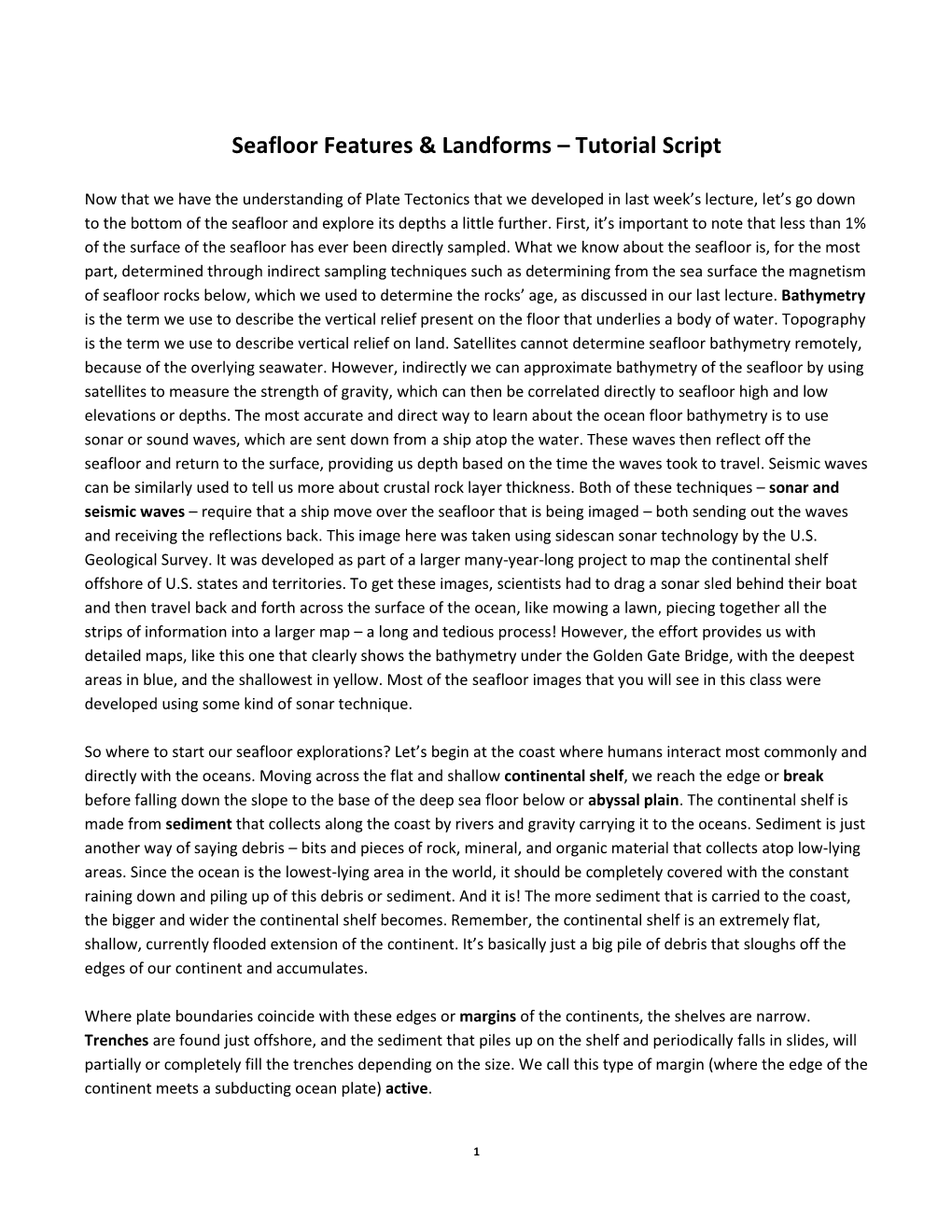 Seafloor Features & Landforms – Tutorial Script

Now that we have the understanding of Plate Tectonics that we developed in last week's lecture, let's go down to the bottom of the seafloor and explore its depths a little further. First, it's important to note that less than 1% of the surface of the seafloor has ever been directly sampled. What we know about the seafloor is, for the most part, determined through indirect sampling techniques such as determining from the sea surface the magnetism of seafloor rocks below, which we used to determine the rocks' age, as discussed in our last lecture. Bathymetry is the term we use to describe the vertical relief present on the floor that underlies a body of water. Topography is the term we use to describe vertical relief on land. Satellites cannot determine seafloor bathymetry remotely, because of the overlying seawater. However, indirectly we can approximate bathymetry of the seafloor by using satellites to measure the strength of gravity, which can then be correlated directly to seafloor high and low elevations or depths. The most accurate and direct way to learn about the ocean floor bathymetry is to use sonar or sound waves, which are sent down from a ship atop the water. These waves then reflect off the seafloor and return to the surface, providing us depth based on the time the waves took to travel. Seismic waves can be similarly used to tell us more about crustal rock layer thickness. Both of these techniques – sonar and seismic waves – require that a ship move over the seafloor that is being imaged – both sending out the waves and receiving the reflections back. This image here was taken using sidescan sonar technology by the U.S. Geological Survey. It was developed as part of a larger many-year-long project to map the continental shelf offshore of U.S. states and territories. To get these images, scientists had to drag a sonar sled behind their boat and then travel back and forth across the surface of the ocean, like mowing a lawn, piecing together all the strips of information into a larger map – a long and tedious process! However, the effort provides us with detailed maps, like this one that clearly shows the bathymetry under the Golden Gate Bridge, with the deepest areas in blue, and the shallowest in yellow. Most of the seafloor images that you will see in this class were developed using some kind of sonar technique.

So where to start our seafloor explorations? Let's begin at the coast where humans interact most commonly and directly with the oceans. Moving across the flat and shallow continental shelf, we reach the edge or break before falling down the slope to the base of the deep sea floor below or abyssal plain. The continental shelf is made from sediment that collects along the coast by rivers and gravity carrying it to the oceans. Sediment is just another way of saying debris – bits and pieces of rock, mineral, and organic material that collects atop low-lying areas. Since the ocean is the lowest-lying area in the world, it should be completely covered with the constant raining down and piling up of this debris or sediment. And it is! The more sediment that is carried to the coast, the bigger and wider the continental shelf becomes. Remember, the continental shelf is an extremely flat, shallow, currently flooded extension of the continent. It's basically just a big pile of debris that sloughs off the edges of our continent and accumulates.

Where plate boundaries coincide with these edges or margins of the continents, the shelves are narrow. Trenches are found just offshore, and the sediment that piles up on the shelf and periodically falls in slides, will partially or completely fill the trenches depending on the size. We call this type of margin (where the edge of the continent meets a subducting ocean plate) active.

1